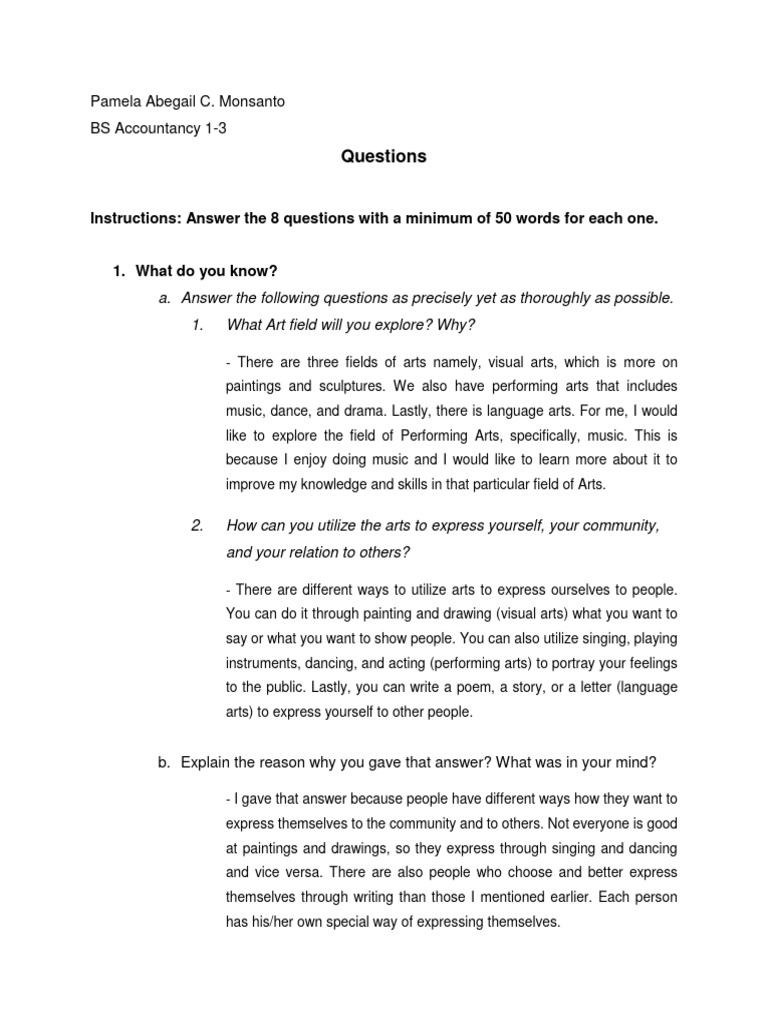 Pamela Abegail C. Monsanto

BS Accountancy 1-3

Questions

Instructions: Answer the 8 questions with a minimum of 50 words for each one.

1. What do you know?

a. Answer the following questions as precisely yet as thoroughly as possible.

1. What Art field will you explore? Why?

- There are three fields of arts namely, visual arts, which is more on paintings and sculptures. We also have performing arts that includes music, dance, and drama. Lastly, there is language arts. For me, I would like to explore the field of Performing Arts, specifically, music. This is because I enjoy doing music and I would like to learn more about it to improve my knowledge and skills in that particular field of Arts.

2. How can you utilize the arts to express yourself, your community, and your relation to others?

- There are different ways to utilize arts to express ourselves to people. You can do it through painting and drawing (visual arts) what you want to say or what you want to show people. You can also utilize singing, playing instruments, dancing, and acting (performing arts) to portray your feelings to the public. Lastly, you can write a poem, a story, or a letter (language arts) to express yourself to other people.

b. Explain the reason why you gave that answer? What was in your mind?

- I gave that answer because people have different ways how they want to express themselves to the community and to others. Not everyone is good at paintings and drawings, so they express through singing and dancing and vice versa. There are also people who choose and better express themselves through writing than those I mentioned earlier. Each person has his/her own special way of expressing themselves.